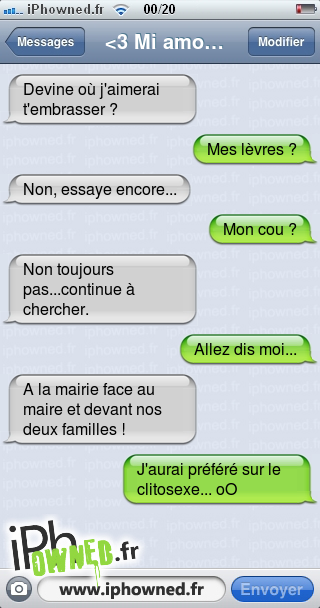 iPhowned.fr 00/20

Messages <3 Mi amo... Modifier

Devine où j'aimerai t'embrasser ?

Mes lèvres ?

Non, essaye encore...

Mon cou ?

Non toujours pas...continue à chercher.

Allez dis moi...

A la mairie face au maire et devant nos deux familles !

J'aurai préféré sur le clitosexe... oO

iPhOWNED.fr

www.iphowned.fr

Envoyer